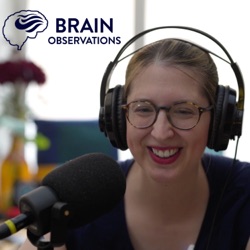 BRAIN
OBSERVATIONS